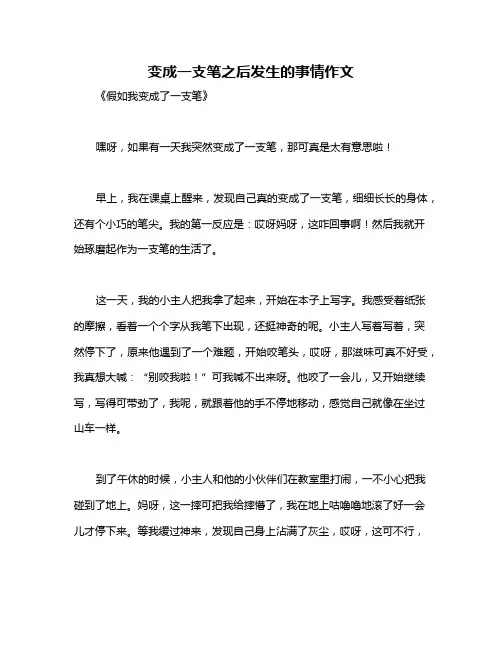 变成一支笔之后发生的事情作文

《假如我变成了一支笔》

嘿呀，如果有一天我突然变成了一支笔，那可真是太有意思啦！

早上，我在课桌上醒来，发现自己真的变成了一支笔，细细长长的身体，还有个小巧的笔尖。我的第一反应是：哎呀妈呀，这咋回事啊！然后我就开始琢磨起作为一支笔的生活了。

这一天，我的小主人把我拿了起来，开始在本子上写字。我感受着纸张的摩擦，看着一个个字从我笔下出现，还挺神奇的呢。小主人写着写着，突然停下了，原来他遇到了一个难题，开始咬笔头，哎呀，那滋味可真不好受，我真想大喊：“别咬我啦！”可我喊不出来呀。他咬了一会儿，又开始继续写，写得可带劲了，我呢，就跟着他的手不停地移动，感觉自己就像在坐过山车一样。

到了午休的时候，小主人和他的小伙伴们在教室里打闹，一不小心把我碰到了地上。妈呀，这一摔可把我给摔懵了，我在地上咕噜噜地滚了好一会儿才停下来。等我缓过神来，发现自己身上沾满了灰尘，哎呀，这可不行，